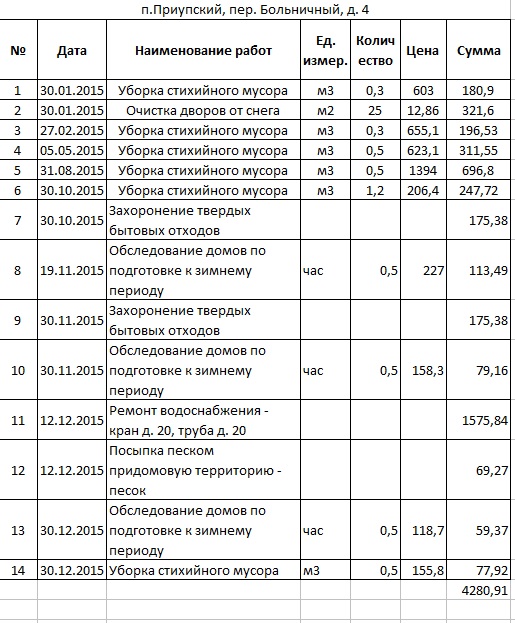 п.Приупский, пер. Больничный, д. 4

| № | Дата | Наименование работ | Ед. измер. | Количество | Цена | Сумма |
|---|---|---|---|---|---|---|
| 1 | 30.01.2015 | Уборка стихийного мусора | м3 | 0,3 | 603 | 180,9 |
| 2 | 30.01.2015 | Очистка дворов от снега | м2 | 25 | 12,86 | 321,6 |
| 3 | 27.02.2015 | Уборка стихийного мусора | м3 | 0,3 | 655,1 | 196,53 |
| 4 | 05.05.2015 | Уборка стихийного мусора | м3 | 0,5 | 623,1 | 311,55 |
| 5 | 31.08.2015 | Уборка стихийного мусора | м3 | 0,5 | 1394 | 696,8 |
| 6 | 30.10.2015 | Уборка стихийного мусора | м3 | 1,2 | 206,4 | 247,72 |
| 7 | 30.10.2015 | Захоронение твердых бытовых отходов | | | | 175,38 |
| 8 | 19.11.2015 | Обследование домов по подготовке к зимнему периоду | час | 0,5 | 227 | 113,49 |
| 9 | 30.11.2015 | Захоронение твердых бытовых отходов | | | | 175,38 |
| 10 | 30.11.2015 | Обследование домов по подготовке к зимнему периоду | час | 0,5 | 158,3 | 79,16 |
| 11 | 12.12.2015 | Ремонт водоснабжения - кран д. 20, труба д. 20 | | | | 1575,84 |
| 12 | 12.12.2015 | Посыпка песком придомовую территорию - песок | | | | 69,27 |
| 13 | 30.12.2015 | Обследование домов по подготовке к зимнему периоду | час | 0,5 | 118,7 | 59,37 |
| 14 | 30.12.2015 | Уборка стихийного мусора | м3 | 0,5 | 155,8 | 77,92 |
| | | | | | | 4280,91 |